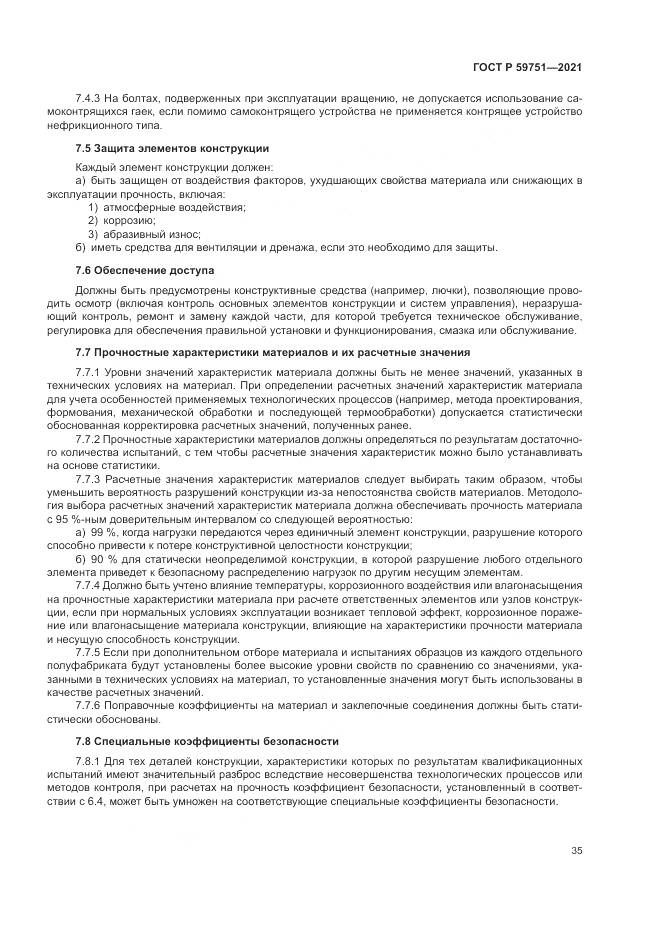 ГОСТ Р 59751—2021

7.4.3 На болтах, подверженных при эксплуатации вращению, не допускается использование самоконтрящихся гаек, если помимо самоконтрящего устройства не применяется контрящее устройство нефрикционного типа.

7.5 Защита элементов конструкции

Каждый элемент конструкции должен:
а) быть защищен от воздействия факторов, ухудшающих свойства материала или снижающих в эксплуатации прочность, включая:
1) атмосферные воздействия;
2) коррозию;
3) абразивный износ;
б) иметь средства для вентиляции и дренажа, если это необходимо для защиты.

7.6 Обеспечение доступа

Должны быть предусмотрены конструктивные средства (например, лючки), позволяющие проводить осмотр (включая контроль основных элементов конструкции и систем управления), неразрушающий контроль, ремонт и замену каждой части, для которой требуется техническое обслуживание, регулировка для обеспечения правильной установки и функционирования, смазка или обслуживание.

7.7 Прочностные характеристики материалов и их расчетные значения

7.7.1 Уровни значений характеристик материала должны быть не менее значений, указанных в технических условиях на материал. При определении расчетных значений характеристик материала для учета особенностей применяемых технологических процессов (например, метода проектирования, формования, механической обработки и последующей термообработки) допускается статистически обоснованная корректировка расчетных значений, полученных ранее.

7.7.2 Прочностные характеристики материалов должны определяться по результатам достаточного количества испытаний, с тем чтобы расчетные значения характеристик можно было устанавливать на основе статистики.

7.7.3 Расчетные значения характеристик материалов следует выбирать таким образом, чтобы уменьшить вероятность разрушений конструкции из-за непостоянства свойств материалов. Методология выбора расчетных значений характеристик материала должна обеспечивать прочность материала с 95 %-ным доверительным интервалом со следующей вероятностью:
а) 99 %, когда нагрузки передаются через единичный элемент конструкции, разрушение которого способно привести к потере конструктивной целостности конструкции;
б) 90 % для статически неопределимой конструкции, в которой разрушение любого отдельного элемента приведет к безопасному распределению нагрузок по другим несущим элементам.

7.7.4 Должно быть учтено влияние температуры, коррозионного воздействия или влагонасыщения на прочностные характеристики материала при расчете ответственных элементов или узлов конструкции, если при нормальных условиях эксплуатации возникает тепловой эффект, коррозионное поражение или влагонасыщение материала конструкции, влияющие на характеристики прочности материала и несущую способность конструкции.

7.7.5 Если при дополнительном отборе материала и испытаниях образцов из каждого отдельного полуфабриката будут установлены более высокие уровни свойств по сравнению со значениями, указанными в технических условиях на материал, то установленные значения могут быть использованы в качестве расчетных значений.

7.7.6 Поправочные коэффициенты на материал и заклепочные соединения должны быть статистически обоснованы.

7.8 Специальные коэффициенты безопасности

7.8.1 Для тех деталей конструкции, характеристики которых по результатам квалификационных испытаний имеют значительный разброс вследствие несовершенства технологических процессов или методов контроля, при расчетах на прочность коэффициент безопасности, установленный в соответствии с 6.4, может быть умножен на соответствующие специальные коэффициенты безопасности.

35